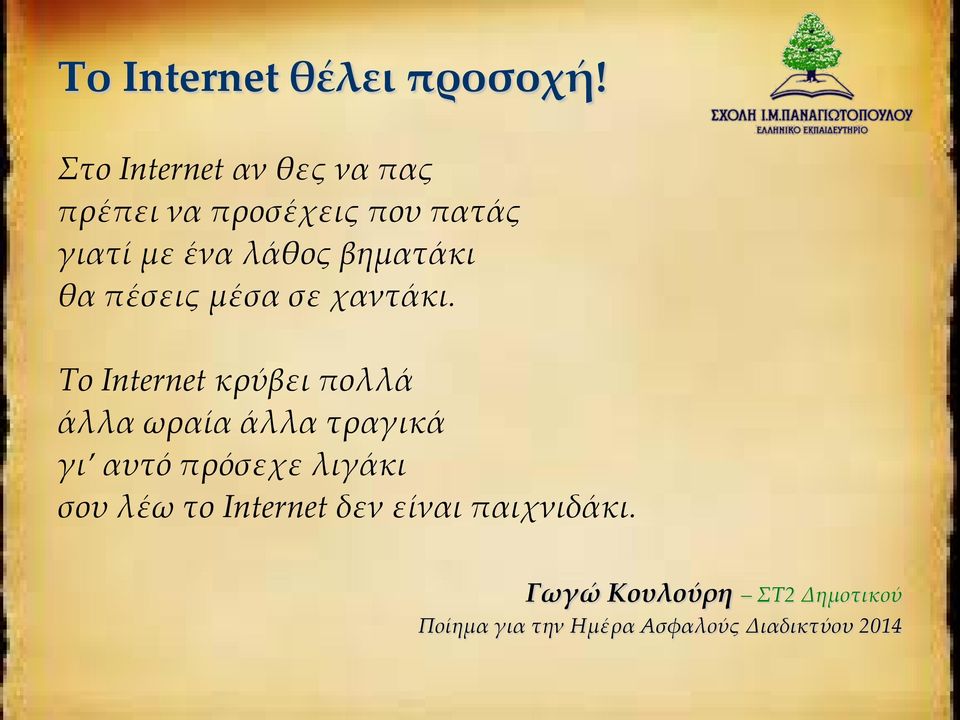 Το Internet θέλει προσοχή!

ΣΧΟΛΗ Ι.Μ.ΠΑΝΑΓΙΩΤΟΠΟΥΛΟΥ
ΕΛΛΗΝΙΚΟ ΕΚΠΑΙΔΕΥΤΗΡΙΟ

Στο Internet αν θες να πας
πρέπει να προσέχεις που πατάς
γιατί με ένα λάθος βηματάκι
θα πέσεις μέσα σε χαντάκι.

Το Internet κρύβει πολλά
άλλα ωραία άλλα τραγικά
γι' αυτό πρόσεχε λιγάκι
σου λέω το Internet δεν είναι παιχνιδάκι.

Γωγώ Κουλούρη – ΣΤ2 Δημοτικού
Ποίημα για την Ημέρα Ασφαλούς Διαδικτύου 2014